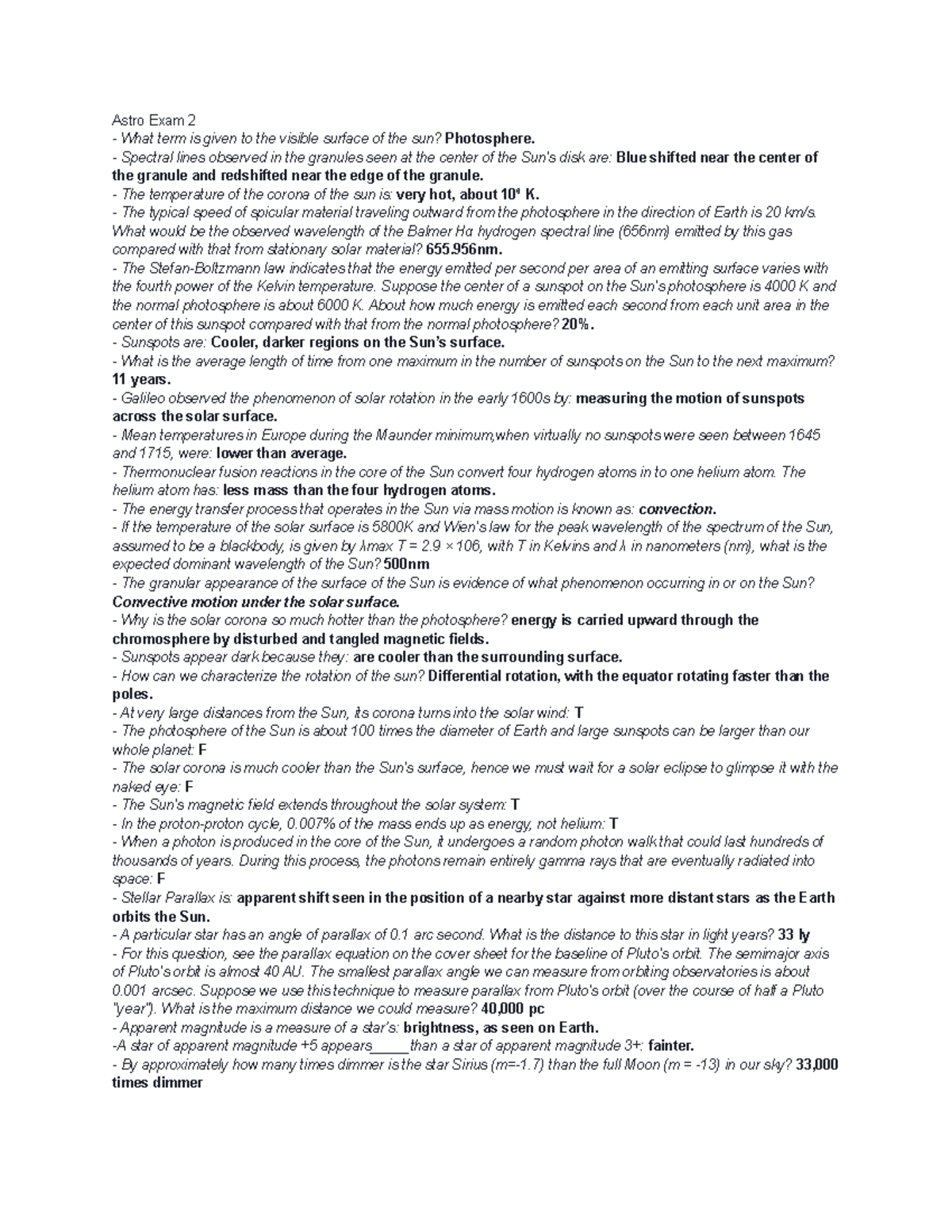 Astro Exam 2
- What term is given to the visible surface of the sun? Photosphere.
- Spectral lines observed in the granules seen at the center of the Sun's disk are: Blue shifted near the center of the granule and redshifted near the edge of the granule.
- The temperature of the corona of the sun is: very hot, about $10^6$ K.
- The typical speed of spicular material traveling outward from the photosphere in the direction of Earth is 20 km/s. What would be the observed wavelength of the Balmer Hα hydrogen spectral line (656nm) emitted by this gas compared with that from stationary solar material? 655.956nm.
- The Stefan-Boltzmann law indicates that the energy emitted per second per area of an emitting surface varies with the fourth power of the Kelvin temperature. Suppose the center of a sunspot on the Sun's photosphere is 4000 K and the normal photosphere is about 6000 K. About how much energy is emitted each second from each unit area in the center of this sunspot compared with that from the normal photosphere? 20%.
- Sunspots are: Cooler, darker regions on the Sun's surface.
- What is the average length of time from one maximum in the number of sunspots on the Sun to the next maximum? 11 years.
- Galileo observed the phenomenon of solar rotation in the early 1600s by: measuring the motion of sunspots across the solar surface.
- Mean temperatures in Europe during the Maunder minimum,when virtually no sunspots were seen between 1645 and 1715, were: lower than average.
- Thermonuclear fusion reactions in the core of the Sun convert four hydrogen atoms in to one helium atom. The helium atom has: less mass than the four hydrogen atoms.
- The energy transfer process that operates in the Sun via mass motion is known as: convection.
- If the temperature of the solar surface is 5800K and Wien's law for the peak wavelength of the spectrum of the Sun, assumed to be a blackbody, is given by λmax T = 2.9 × 106, with T in Kelvins and λ in nanometers (nm), what is the expected dominant wavelength of the Sun? 500nm
- The granular appearance of the surface of the Sun is evidence of what phenomenon occurring in or on the Sun? Convective motion under the solar surface.
- Why is the solar corona so much hotter than the photosphere? energy is carried upward through the chromosphere by disturbed and tangled magnetic fields.
- Sunspots appear dark because they: are cooler than the surrounding surface.
- How can we characterize the rotation of the sun? Differential rotation, with the equator rotating faster than the poles.
- At very large distances from the Sun, its corona turns into the solar wind: T
- The photosphere of the Sun is about 100 times the diameter of Earth and large sunspots can be larger than our whole planet: F
- The solar corona is much cooler than the Sun's surface, hence we must wait for a solar eclipse to glimpse it with the naked eye: F
- The Sun's magnetic field extends throughout the solar system: T
- In the proton-proton cycle, 0.007% of the mass ends up as energy, not helium: T
- When a photon is produced in the core of the Sun, it undergoes a random photon walk that could last hundreds of thousands of years. During this process, the photons remain entirely gamma rays that are eventually radiated into space: F
- Stellar Parallax is: apparent shift seen in the position of a nearby star against more distant stars as the Earth orbits the Sun.
- A particular star has an angle of parallax of 0.1 arc second. What is the distance to this star in light years? 33 ly
- For this question, see the parallax equation on the cover sheet for the baseline of Pluto's orbit. The semimajor axis of Pluto's orbit is almost 40 AU. The smallest parallax angle we can measure from orbiting observatories is about 0.001 arcsec. Suppose we use this technique to measure parallax from Pluto's orbit (over the course of half a Pluto "year"). What is the maximum distance we could measure? 40,000 pc
- Apparent magnitude is a measure of a star's: brightness, as seen on Earth.
-A star of apparent magnitude +5 appears_____than a star of apparent magnitude 3+: fainter.
- By approximately how many times dimmer is the star Sirius (m=-1.7) than the full Moon (m = -13) in our sky? 33,000 times dimmer